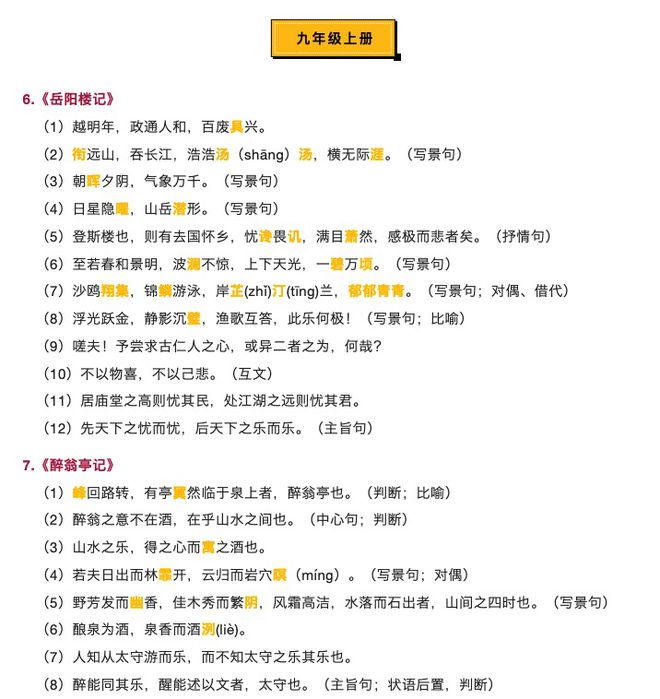 九年级上册

6.《岳阳楼记》

（1）越明年，政通人和，百废具兴。

（2）衔远山，吞长江，浩浩汤（shāng）汤，横无际涯。（写景句）

（3）朝晖夕阴，气象万千。（写景句）

（4）日星隐曜，山岳潜形。（写景句）

（5）登斯楼也，则有去国怀乡，忧谗畏讥，满目萧然，感极而悲者矣。（抒情句）

（6）至若春和景明，波澜不惊，上下天光，一碧万顷。（写景句）

（7）沙鸥翔集，锦鳞游泳，岸芷(zhǐ)汀(tīng)兰，郁郁青青。（写景句；对偶、借代）

（8）浮光跃金，静影沉璧，渔歌互答，此乐何极！（写景句；比喻）

（9）嗟夫！予尝求古仁人之心，或异二者之为，何哉？

（10）不以物喜，不以己悲。（互文）

（11）居庙堂之高则忧其民，处江湖之远则忧其君。

（12）先天下之忧而忧，后天下之乐而乐。（主旨句）

7.《醉翁亭记》

（1）峰回路转，有亭翼然临于泉上者，醉翁亭也。（判断；比喻）

（2）醉翁之意不在酒，在乎山水之间也。（中心句；判断）

（3）山水之乐，得之心而寓之酒也。

（4）若夫日出而林霏开，云归而岩穴暝（míng）。（写景句；对偶）

（5）野芳发而幽香，佳木秀而繁阴，风霜高洁，水落而石出者，山间之四时也。（写景句）

（6）酿泉为酒，泉香而酒洌(liè)。

（7）人知从太守游而乐，而不知太守之乐其乐也。

（8）醉能同其乐，醒能述以文者，太守也。（主旨句；状语后置，判断）